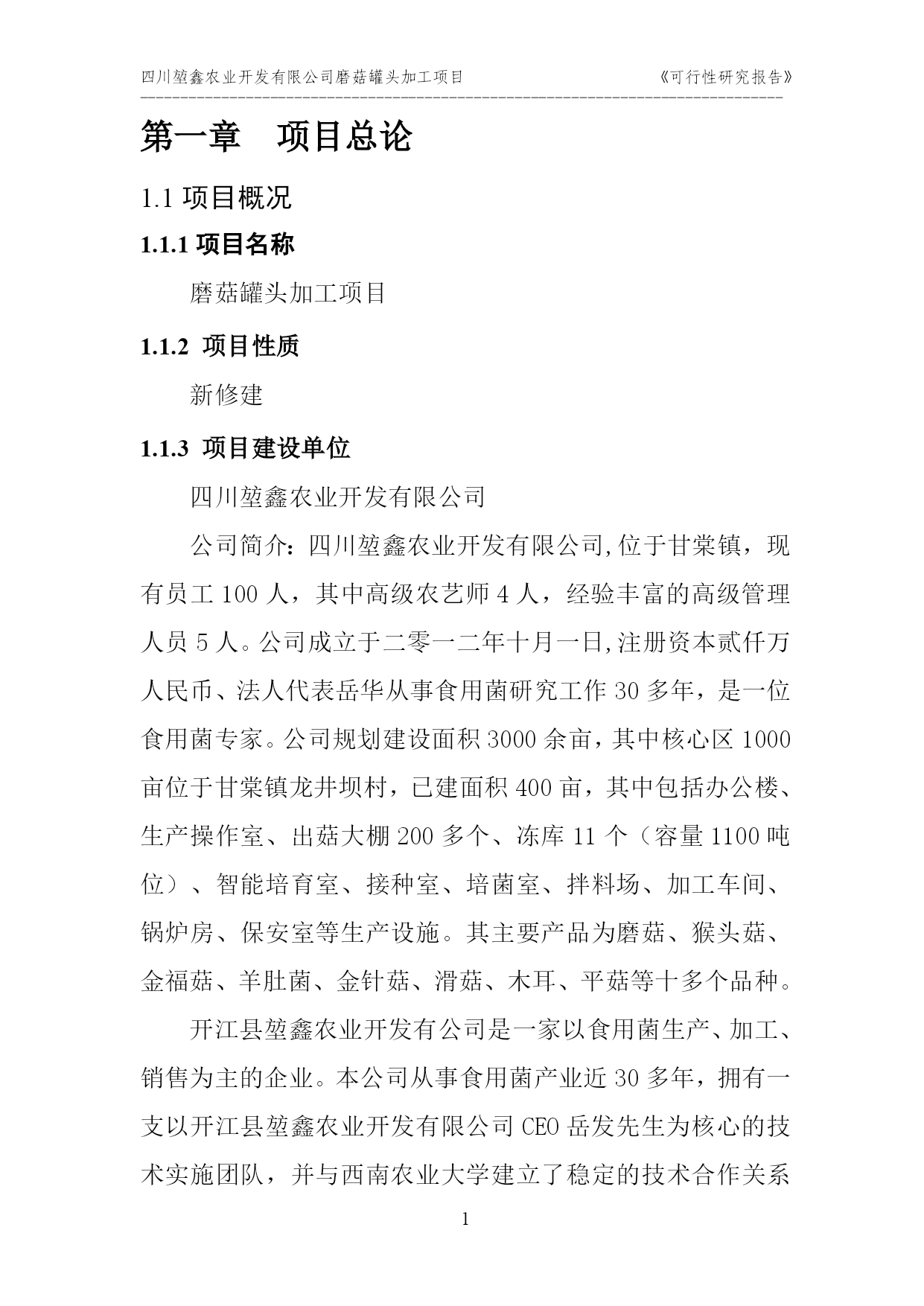 四川堃鑫农业开发有限公司磨菇罐头加工项目 《可行性研究报告》

第一章 项目总论

1.1 项目概况

1.1.1 项目名称

磨菇罐头加工项目

1.1.2 项目性质

新修建

1.1.3 项目建设单位

四川堃鑫农业开发有限公司

公司简介：四川堃鑫农业开发有限公司,位于甘棠镇，现有员工 100 人，其中高级农艺师 4 人，经验丰富的高级管理人员 5 人。公司成立于二零一二年十月一日,注册资本贰仟万人民币、法人代表岳华从事食用菌研究工作 30 多年，是一位食用菌专家。公司规划建设面积 3000 余亩，其中核心区 1000 亩位于甘棠镇龙井坝村，已建面积 400 亩，其中包括办公楼、生产操作室、出菇大棚 200 多个、冻库 11 个（容量 1100 吨位）、智能培育室、接种室、培菌室、拌料场、加工车间、锅炉房、保安室等生产设施。其主要产品为磨菇、猴头菇、金福菇、羊肚菌、金针菇、滑菇、木耳、平菇等十多个品种。

开江县堃鑫农业开发有公司是一家以食用菌生产、加工、销售为主的企业。本公司从事食用菌产业近 30 多年，拥有一支以开江县堃鑫农业开发有限公司 CEO 岳发先生为核心的技术实施团队，并与西南农业大学建立了稳定的技术合作关系

1